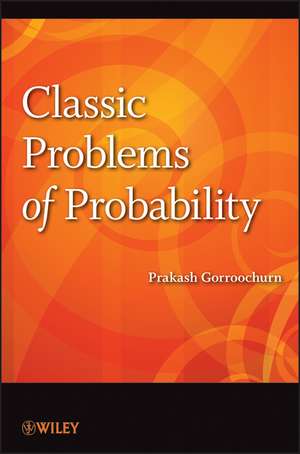 Classic Problems of Probability

Prakash Gorroochurn

WILEY